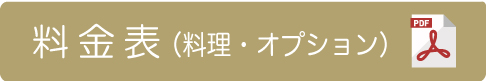 料金表（料理・オプション）

PDF